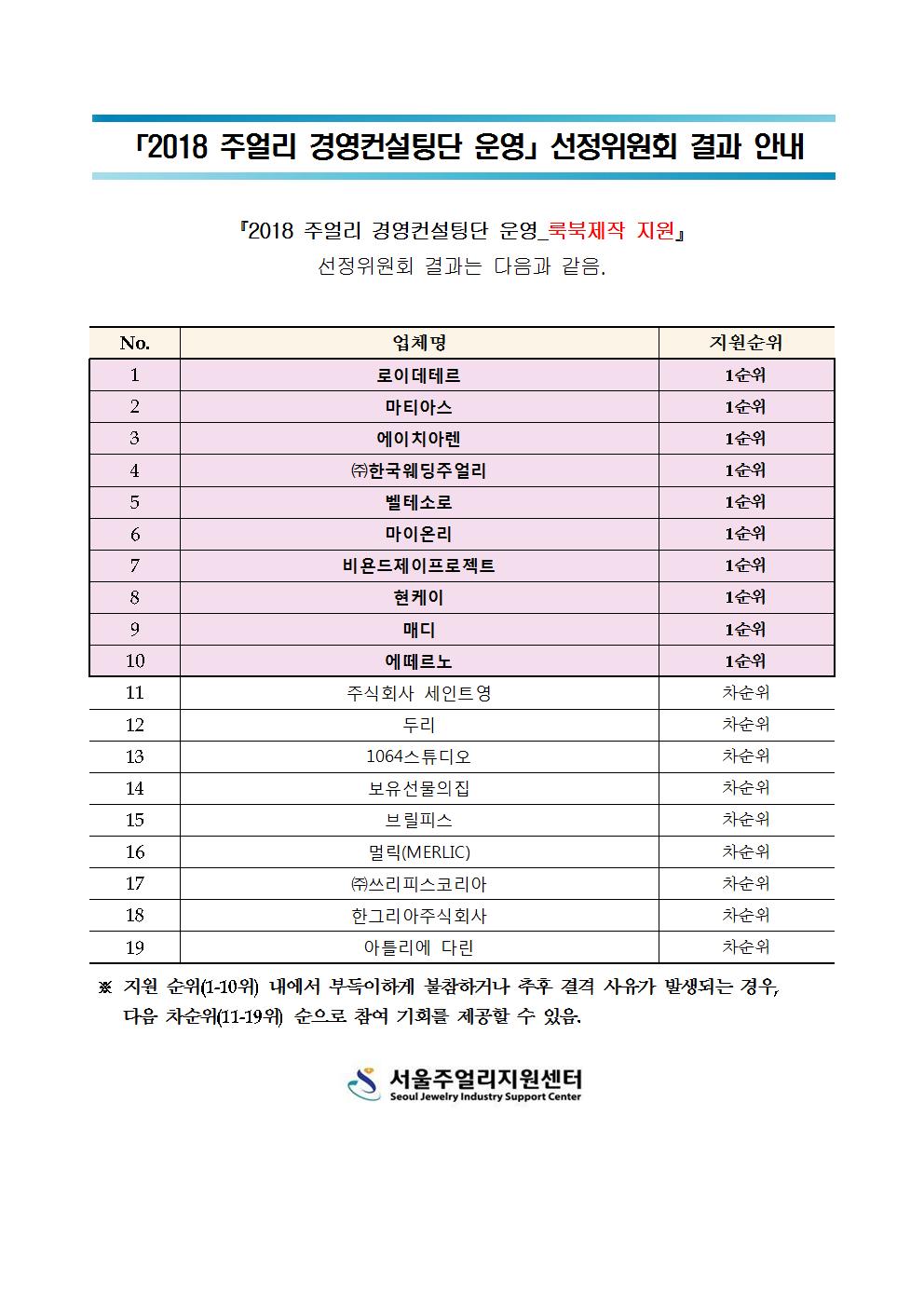 「2018 주얼리 경영컨설팅단 운영」 선정위원회 결과 안내

『2018 주얼리 경영컨설팅단 운영_룩북제작 지원』
선정위원회 결과는 다음과 같음.

| No. | 업체명 | 지원순위 |
|---|---|---|
| 1 | 로이데테르 | 1순위 |
| 2 | 마티아스 | 1순위 |
| 3 | 에이치아렌 | 1순위 |
| 4 | ㈜한국웨딩주얼리 | 1순위 |
| 5 | 벨테소로 | 1순위 |
| 6 | 마이온리 | 1순위 |
| 7 | 비욘드제이프로젝트 | 1순위 |
| 8 | 현케이 | 1순위 |
| 9 | 매디 | 1순위 |
| 10 | 에떼르노 | 1순위 |
| 11 | 주식회사 세인트영 | 차순위 |
| 12 | 두리 | 차순위 |
| 13 | 1064스튜디오 | 차순위 |
| 14 | 보유선물의집 | 차순위 |
| 15 | 브릴피스 | 차순위 |
| 16 | 멀릭(MERLIC) | 차순위 |
| 17 | ㈜쓰리피스코리아 | 차순위 |
| 18 | 한그리아주식회사 | 차순위 |
| 19 | 아틀리에 다린 | 차순위 |

※ 지원 순위(1-10위) 내에서 부득이하게 불참하거나 추후 결격 사유가 발생되는 경우, 다음 차순위(11-19위) 순으로 참여 기회를 제공할 수 있음.

서울주얼리지원센터
Seoul Jewelry Industry Support Center